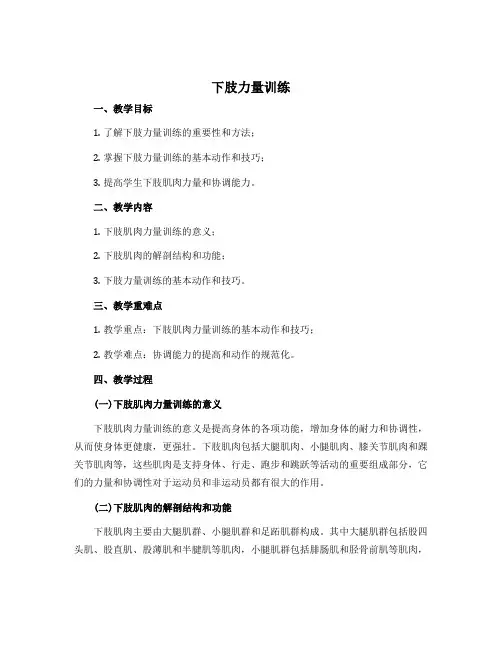 下肢力量训练

一、教学目标

1. 了解下肢力量训练的重要性和方法；

2. 掌握下肢力量训练的基本动作和技巧；

3. 提高学生下肢肌肉力量和协调能力。

二、教学内容

1. 下肢肌肉力量训练的意义；

2. 下肢肌肉的解剖结构和功能；

3. 下肢力量训练的基本动作和技巧。

三、教学重难点

1. 教学重点：下肢肌肉力量训练的基本动作和技巧；

2. 教学难点：协调能力的提高和动作的规范化。

四、教学过程

(一) 下肢肌肉力量训练的意义

下肢肌肉力量训练的意义是提高身体的各项功能，增加身体的耐力和协调性，从而使身体更健康，更强壮。下肢肌肉包括大腿肌肉、小腿肌肉、膝关节肌肉和踝关节肌肉等，这些肌肉是支持身体、行走、跑步和跳跃等活动的重要组成部分，它们的力量和协调性对于运动员和非运动员都有很大的作用。

(二) 下肢肌肉的解剖结构和功能

下肢肌肉主要由大腿肌群、小腿肌群和足跖肌群构成。其中大腿肌群包括股四头肌、股直肌、股薄肌和半腱肌等肌肉，小腿肌群包括腓肠肌和胫骨前肌等肌肉，